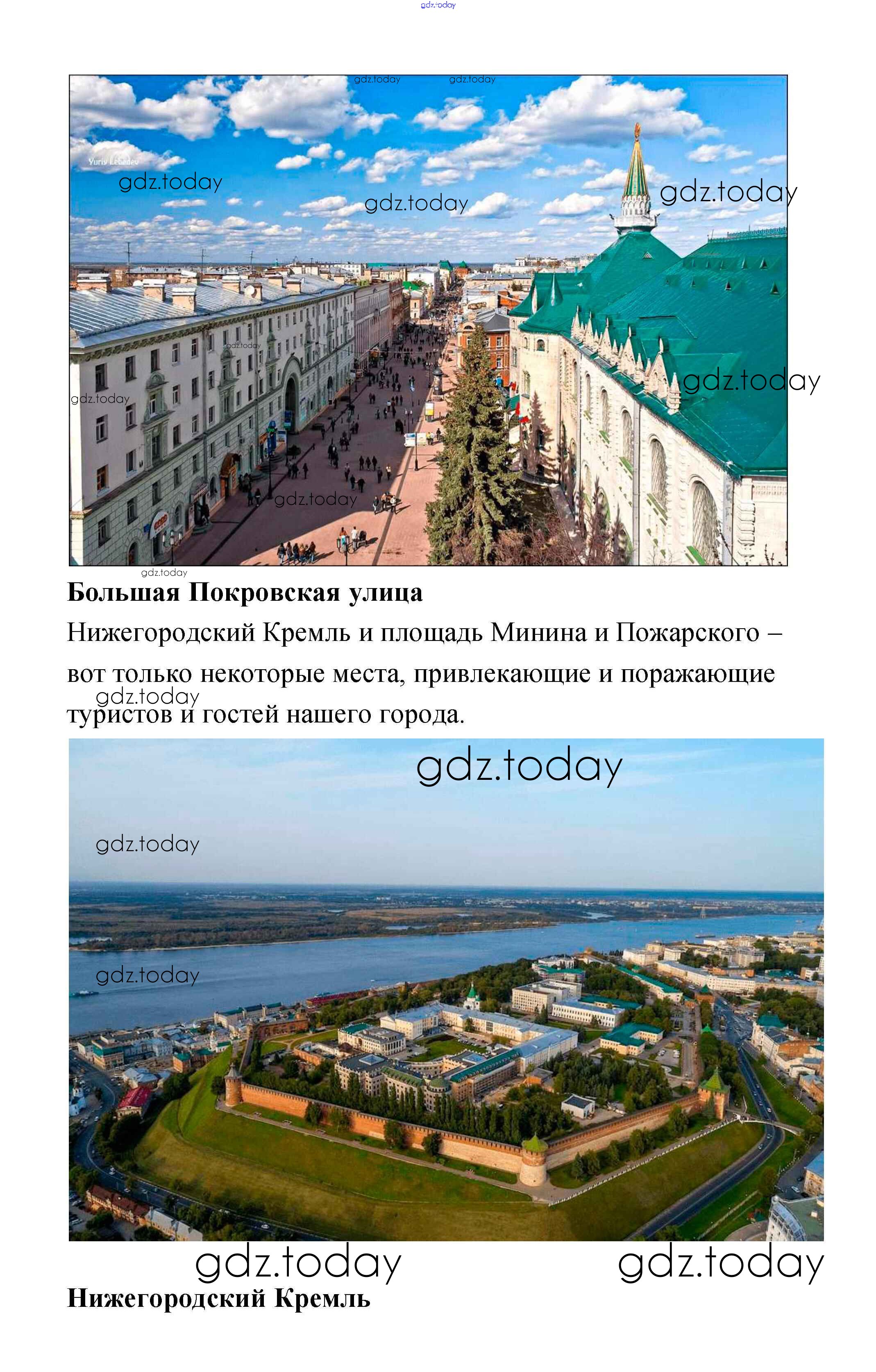 gdz.today

gdz.today gdz.today

Yuriy Lebedev

gdz.today gdz.today gdz.today

gdz.today

gdz.today gdz.today

gdz.today

gdz.today

**Большая Покровская улица**

Нижегородский Кремль и площадь Минина и Пожарского – вот только некоторые места, привлекающие и поражающие туристов и гостей нашего города.

gdz.today

gdz.today

gdz.today

gdz.today

gdz.today gdz.today

**Нижегородский Кремль**